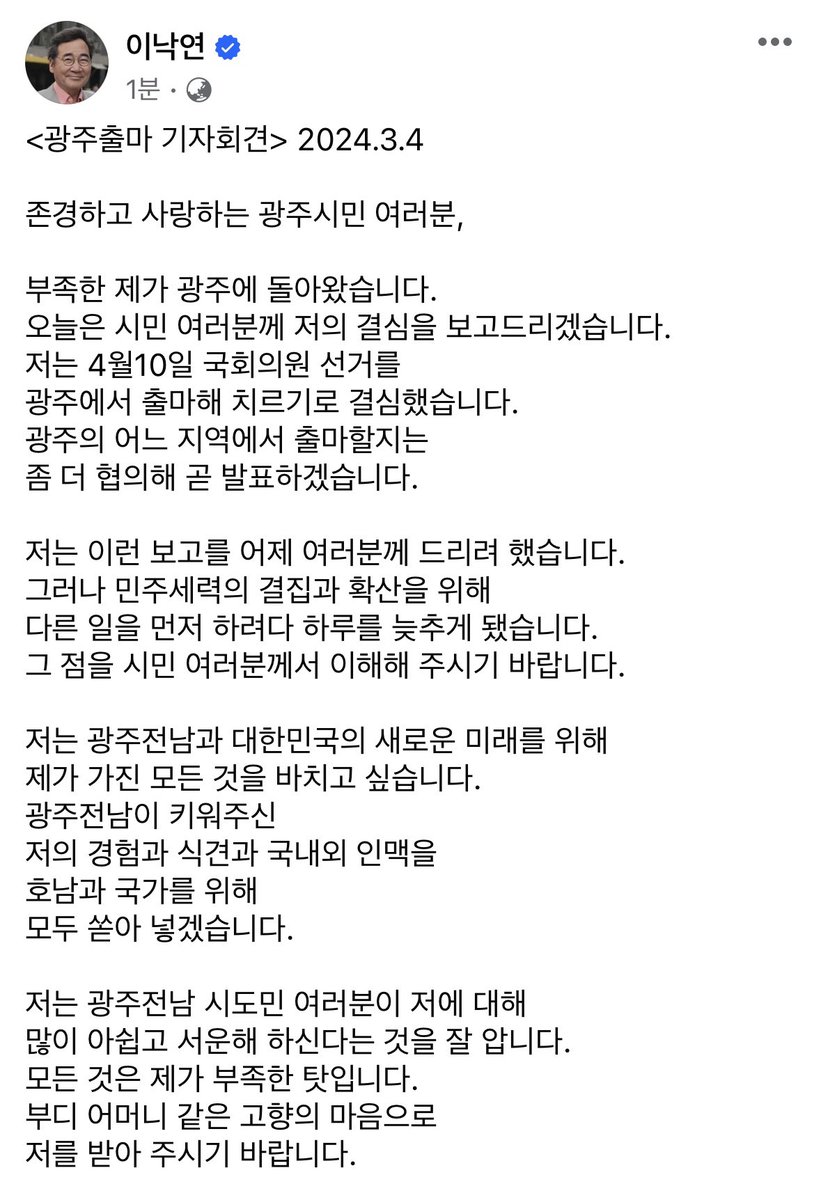 이낙연
1분 ·

<광주출마 기자회견> 2024.3.4

존경하고 사랑하는 광주시민 여러분,

부족한 제가 광주에 돌아왔습니다.
오늘은 시민 여러분께 저의 결심을 보고드리겠습니다.
저는 4월10일 국회의원 선거를
광주에서 출마해 치르기로 결심했습니다.
광주의 어느 지역에서 출마할지는
좀 더 협의해 곧 발표하겠습니다.

저는 이런 보고를 어제 여러분께 드리려 했습니다.
그러나 민주세력의 결집과 확산을 위해
다른 일을 먼저 하려다 하루를 늦추게 됐습니다.
그 점을 시민 여러분께서 이해해 주시기 바랍니다.

저는 광주전남과 대한민국의 새로운 미래를 위해
제가 가진 모든 것을 바치고 싶습니다.
광주전남이 키워주신
저의 경험과 식견과 국내외 인맥을
호남과 국가를 위해
모두 쏟아 넣겠습니다.

저는 광주전남 시도민 여러분이 저에 대해
많이 아쉽고 서운해 하신다는 것을 잘 압니다.
모든 것은 제가 부족한 탓입니다.
부디 어머니 같은 고향의 마음으로
저를 받아 주시기 바랍니다.